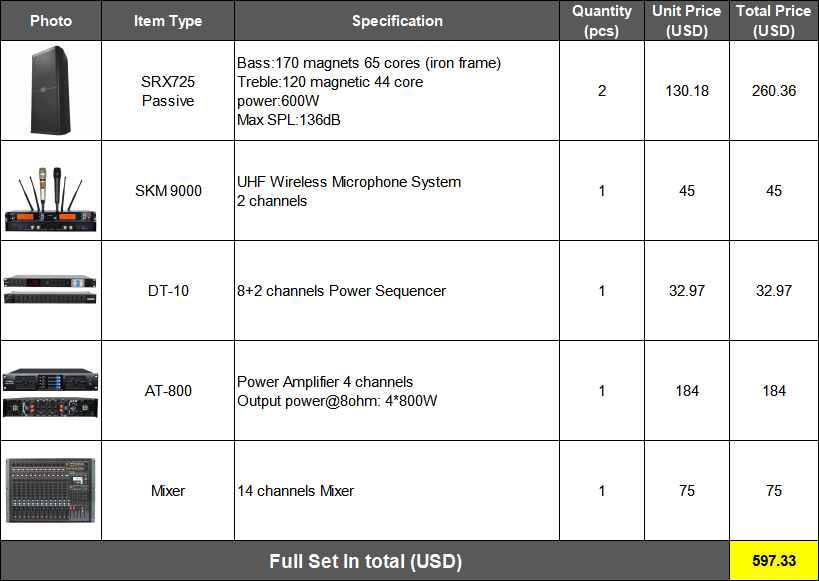 | Photo | Item Type | Specification | Quantity (pcs) | Unit Price (USD) | Total Price (USD) |
|---|---|---|---|---|---|
|  | SRX725 Passive | Bass:170 magnets 65 cores (iron frame) Treble:120 magnetic 44 core power:600W Max SPL:136dB | 2 | 130.18 | 260.36 |
|  | SKM 9000 | UHF Wireless Microphone System 2 channels | 1 | 45 | 45 |
|  | DT-10 | 8+2 channels Power Sequencer | 1 | 32.97 | 32.97 |
|  | AT-800 | Power Amplifier 4 channels Output power@8ohm: 4*800W | 1 | 184 | 184 |
|  | Mixer | 14 channels Mixer | 1 | 75 | 75 |
| Full Set In total (USD) |  |  |  |  | 597.33 |